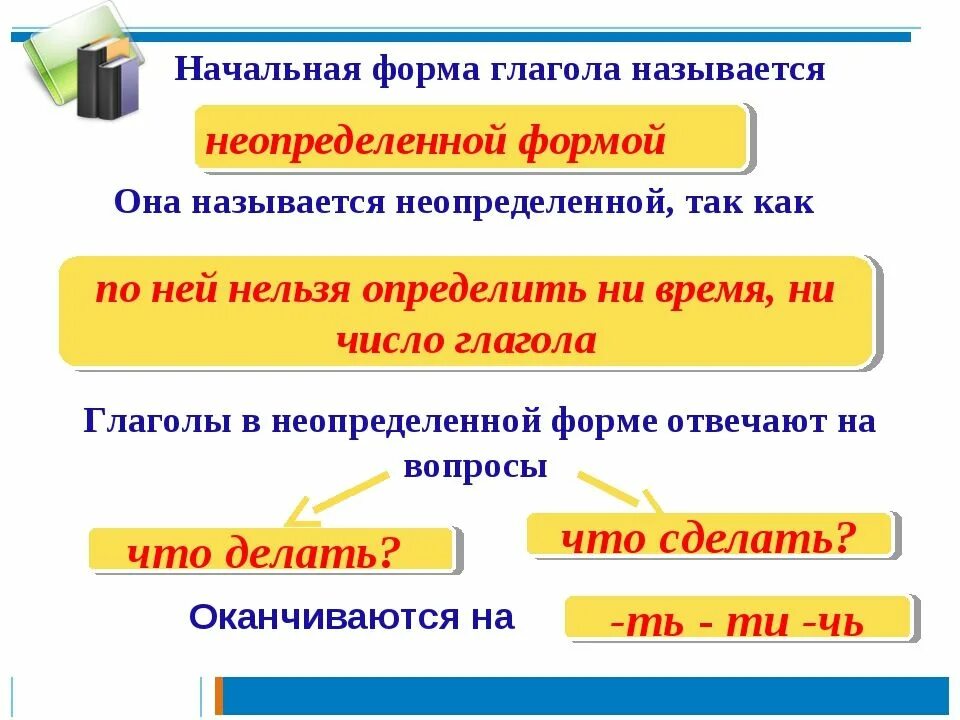 Начальная форма глагола называется

неопределенной формой

Она называется неопределенной, так как

по ней нельзя определить ни время, ни число глагола

Глаголы в неопределенной форме отвечают на вопросы

что делать?

что сделать?

Оканчиваются на

-ть - ти -чь